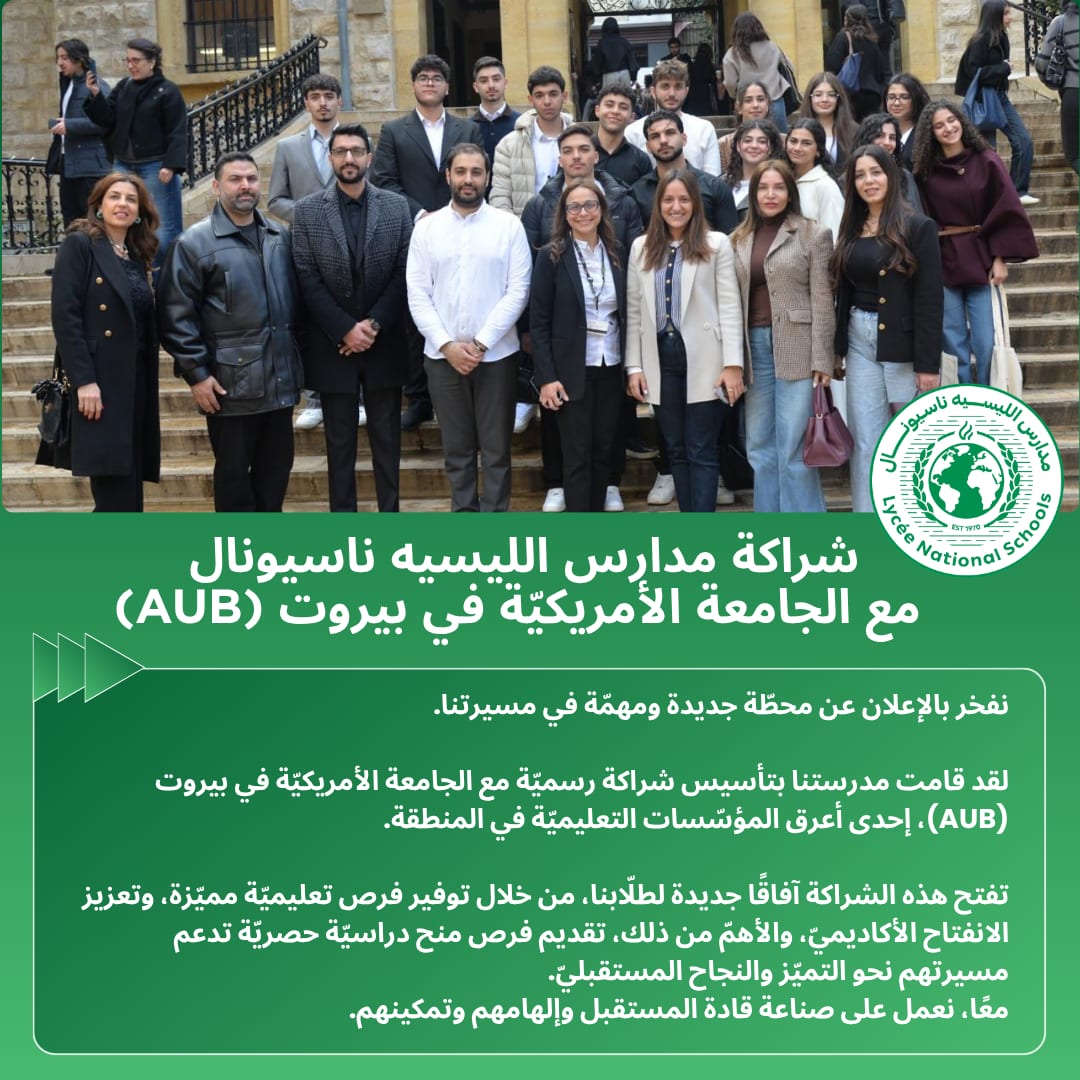 مدارس الليسيه ناسيونال
EST 1970
Lycée National Schools

شراكة مدارس الليسيه ناسيونال
مع الجامعة الأمريكيّة في بيروت (AUB)

نفخر بالإعلان عن محطّة جديدة ومهمّة في مسيرتنا.

لقد قامت مدرستنا بتأسيس شراكة رسميّة مع الجامعة الأمريكيّة في بيروت (AUB)، إحدى أعرق المؤسّسات التعليميّة في المنطقة.

تفتح هذه الشراكة آفاقًا جديدة لطلّابنا، من خلال توفير فرص تعليميّة مميّزة، وتعزيز الانفتاح الأكاديميّ، والأهمّ من ذلك، تقديم فرص منح دراسيّة حصريّة تدعم مسيرتهم نحو التميّز والنجاح المستقبليّ.
معًا، نعمل على صناعة قادة المستقبل وإلهامهم وتمكينهم.